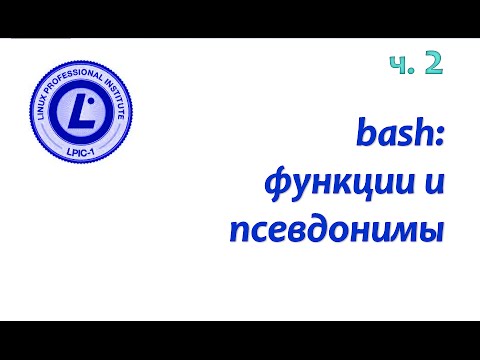 LINUX PROFESSIONAL INSTITUTE
L
LPIC-1

ч. 2

bash:
функции и
псевдонимы